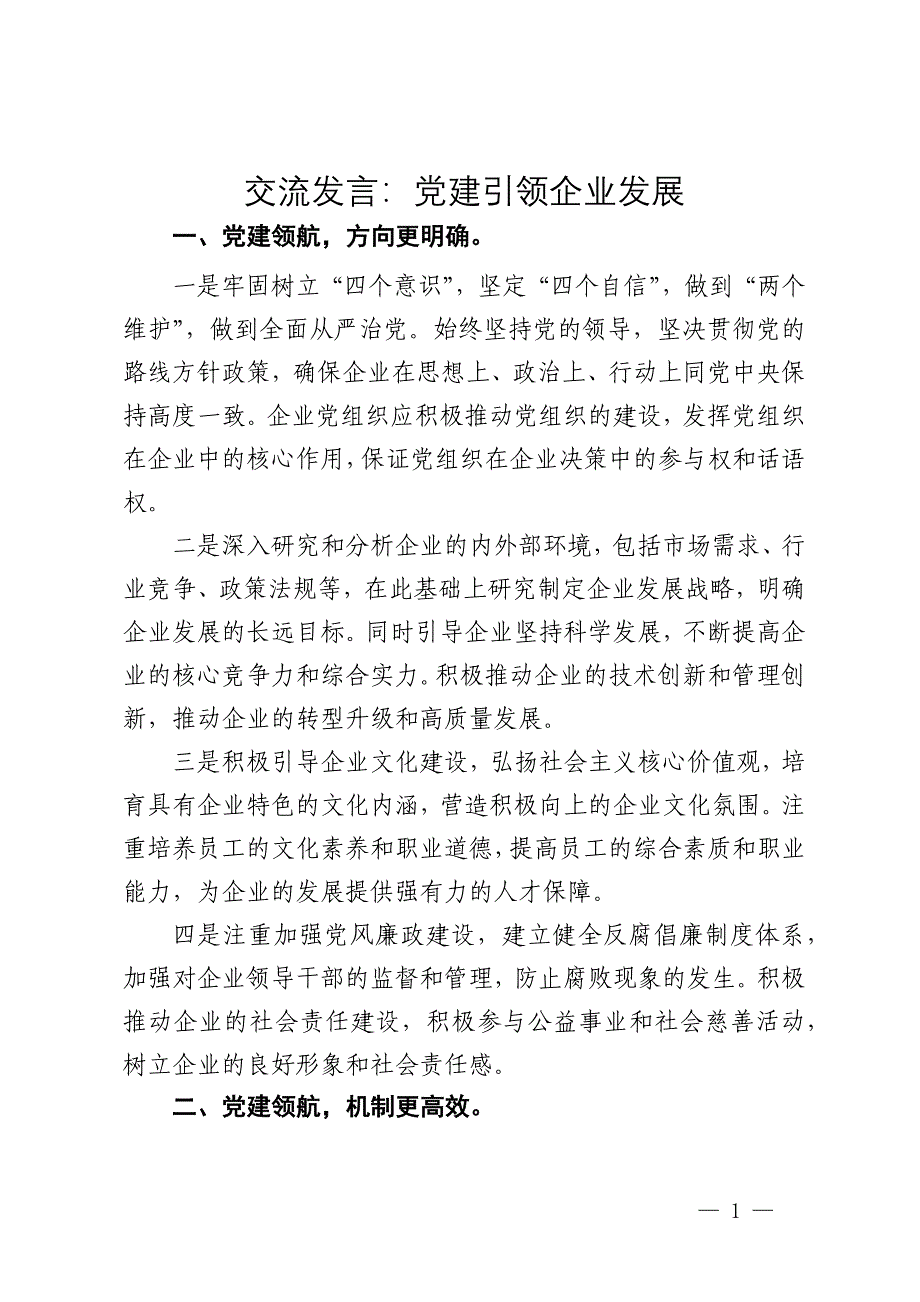 交流发言：党建引领企业发展

一、党建领航，方向更明确。

一是牢固树立“四个意识”，坚定“四个自信”，做到“两个维护”，做到全面从严治党。始终坚持党的领导，坚决贯彻党的路线方针政策，确保企业在思想上、政治上、行动上同党中央保持高度一致。企业党组织应积极推动党组织的建设，发挥党组织在企业中的核心作用，保证党组织在企业决策中的参与权和话语权。

二是深入研究和分析企业的内外部环境，包括市场需求、行业竞争、政策法规等，在此基础上研究制定企业发展战略，明确企业发展的长远目标。同时引导企业坚持科学发展，不断提高企业的核心竞争力和综合实力。积极推动企业的技术创新和管理创新，推动企业的转型升级和高质量发展。

三是积极引导企业文化建设，弘扬社会主义核心价值观，培育具有企业特色的文化内涵，营造积极向上的企业文化氛围。注重培养员工的文化素养和职业道德，提高员工的综合素质和职业能力，为企业的发展提供强有力的人才保障。

四是注重加强党风廉政建设，建立健全反腐倡廉制度体系，加强对企业领导干部的监督和管理，防止腐败现象的发生。积极推动企业的社会责任建设，积极参与公益事业和社会慈善活动，树立企业的良好形象和社会责任感。

二、党建领航，机制更高效。

— 1 —